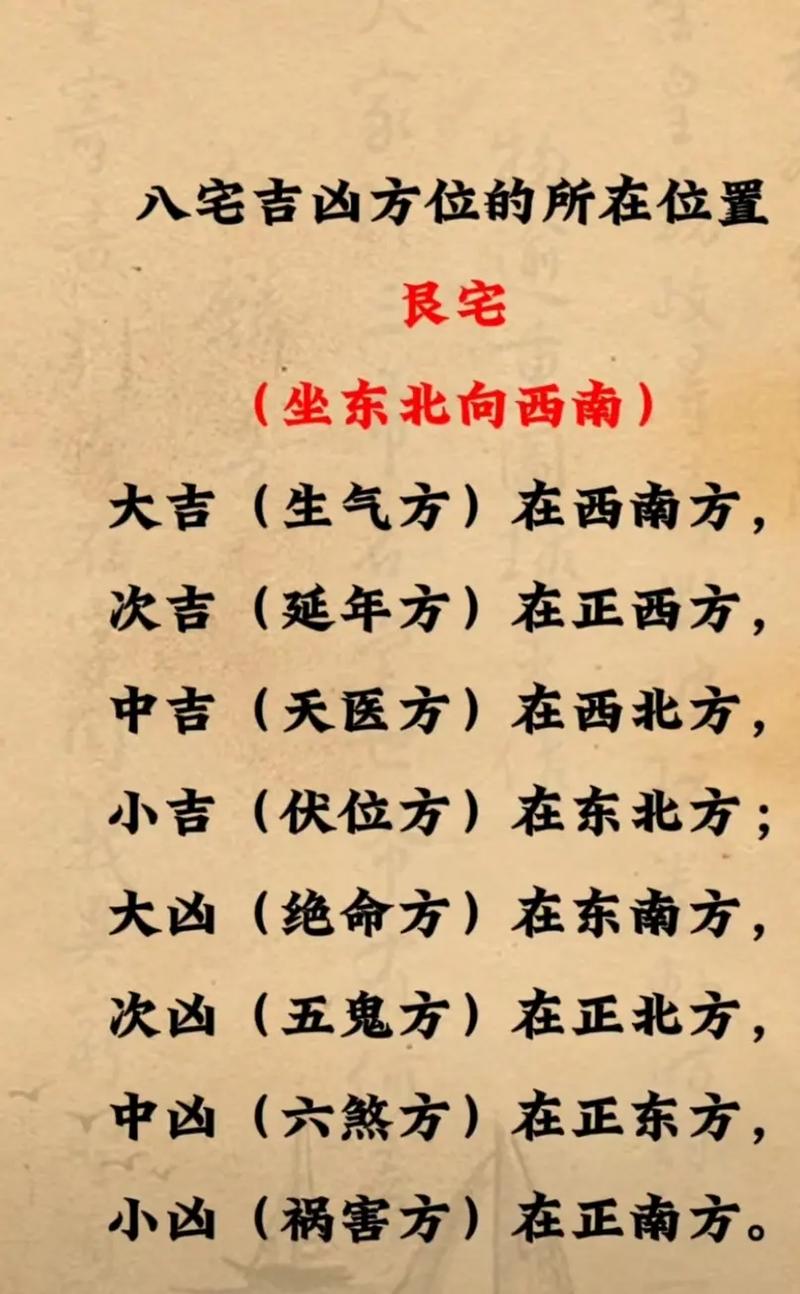 八宅吉凶方位的所在位置

艮宅

（坐东北向西南）

大吉（生气方）在西南方，

次吉（延年方）在正西方，

中吉（天医方）在西北方，

小吉（伏位方）在东北方；

大凶（绝命方）在东南方，

次凶（五鬼方）在正北方，

中凶（六煞方）在正东方，

小凶（祸害方）在正南方。